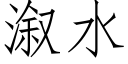 溆水